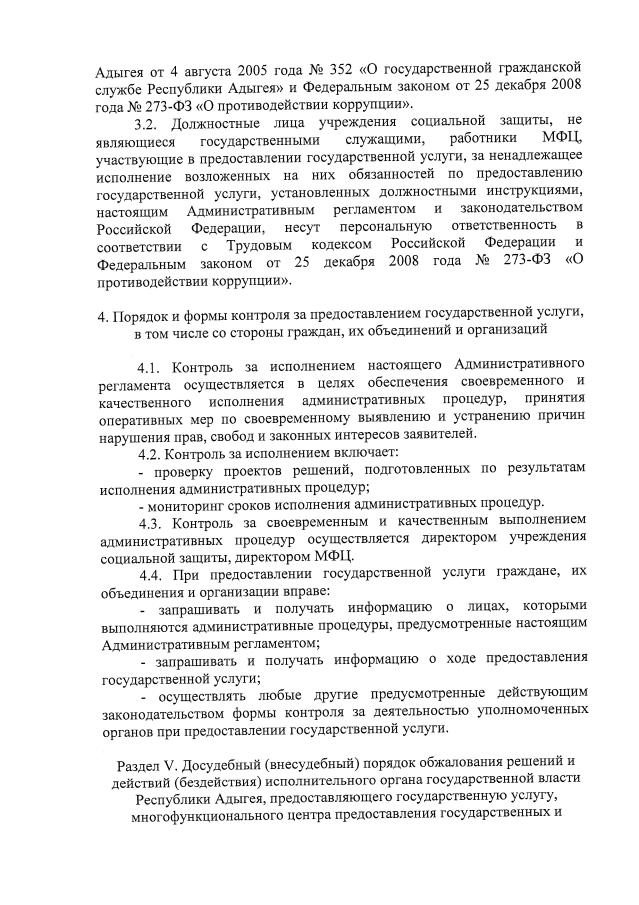 Адыгея от 4 августа 2005 года № 352 «О государственной гражданской службе Республики Адыгея» и Федеральным законом от 25 декабря 2008 года № 273-ФЗ «О противодействии коррупции».

3.2. Должностные лица учреждения социальной защиты, не являющиеся государственными служащими, работники МФЦ, участвующие в предоставлении государственной услуги, за ненадлежащее исполнение возложенных на них обязанностей по предоставлению государственной услуги, установленных должностными инструкциями, настоящим Административным регламентом и законодательством Российской Федерации, несут персональную ответственность в соответствии с Трудовым кодексом Российской Федерации и Федеральным законом от 25 декабря 2008 года № 273-ФЗ «О противодействии коррупции».

4. Порядок и формы контроля за предоставлением государственной услуги, в том числе со стороны граждан, их объединений и организаций

4.1. Контроль за исполнением настоящего Административного регламента осуществляется в целях обеспечения своевременного и качественного исполнения административных процедур, принятия оперативных мер по своевременному выявлению и устранению причин нарушения прав, свобод и законных интересов заявителей.

4.2. Контроль за исполнением включает:

- проверку проектов решений, подготовленных по результатам исполнения административных процедур;

- мониторинг сроков исполнения административных процедур.

4.3. Контроль за своевременным и качественным выполнением административных процедур осуществляется директором учреждения социальной защиты, директором МФЦ.

4.4. При предоставлении государственной услуги граждане, их объединения и организации вправе:

- запрашивать и получать информацию о лицах, которыми выполняются административные процедуры, предусмотренные настоящим Административным регламентом;

- запрашивать и получать информацию о ходе предоставления государственной услуги;

- осуществлять любые другие предусмотренные действующим законодательством формы контроля за деятельностью уполномоченных органов при предоставлении государственной услуги.

Раздел V. Досудебный (внесудебный) порядок обжалования решений и действий (бездействия) исполнительного органа государственной власти Республики Адыгея, предоставляющего государственную услугу, многофункционального центра предоставления государственных и